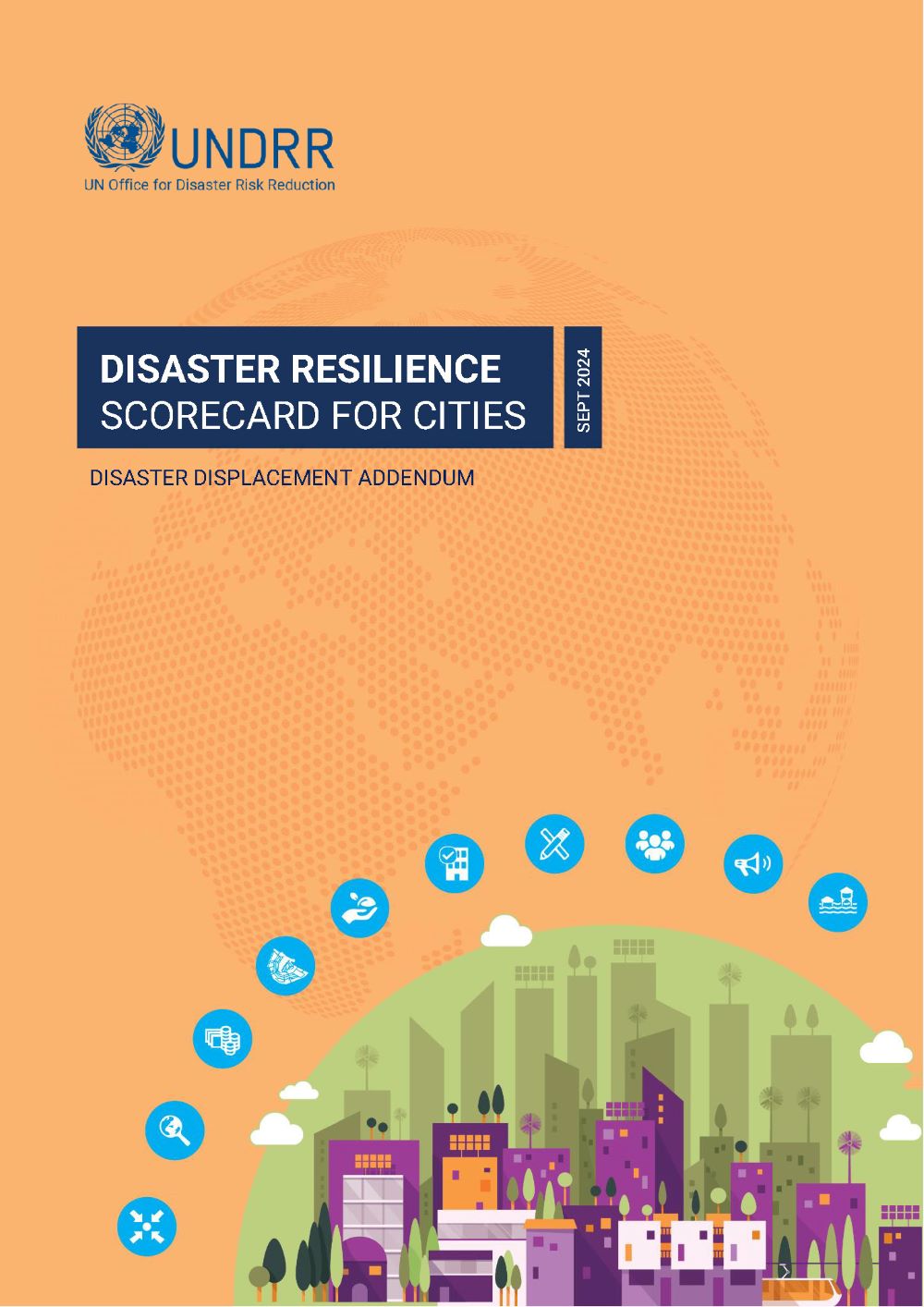 UNDRR
UN Office for Disaster Risk Reduction

DISASTER RESILIENCE
SCORECARD FOR CITIES

SEPT 2024

DISASTER DISPLACEMENT ADDENDUM